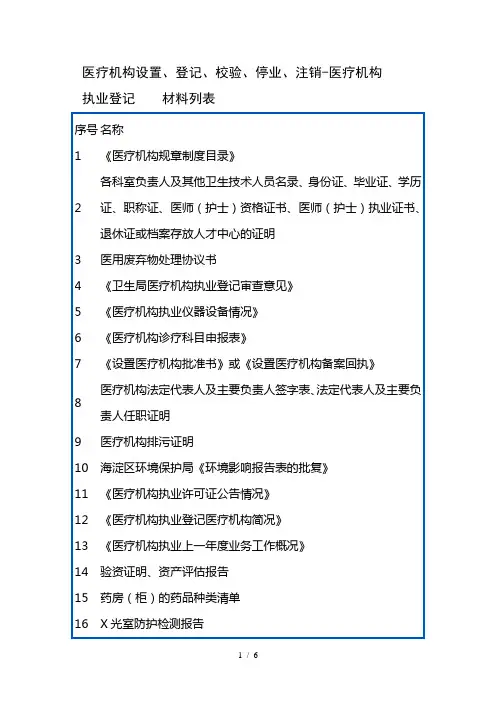 医疗机构设置、登记、校验、停业、注销-医疗机构执业登记　　材料列表

| 序号 | 名称 |
|---|---|
| 1 | 《医疗机构规章制度目录》 |
| 2 | 各科室负责人及其他卫生技术人员名录、身份证、毕业证、学历证、职称证、医师（护士）资格证书、医师（护士）执业证书、退休证或档案存放人才中心的证明 |
| 3 | 医用废弃物处理协议书 |
| 4 | 《卫生局医疗机构执业登记审查意见》 |
| 5 | 《医疗机构执业仪器设备情况》 |
| 6 | 《医疗机构诊疗科目申报表》 |
| 7 | 《设置医疗机构批准书》或《设置医疗机构备案回执》 |
| 8 | 医疗机构法定代表人及主要负责人签字表、法定代表人及主要负责人任职证明 |
| 9 | 医疗机构排污证明 |
| 10 | 海淀区环境保护局《环境影响报告表的批复》 |
| 11 | 《医疗机构执业许可证公告情况》 |
| 12 | 《医疗机构执业登记医疗机构简况》 |
| 13 | 《医疗机构执业上一年度业务工作概况》 |
| 14 | 验资证明、资产评估报告 |
| 15 | 药房（柜）的药品种类清单 |
| 16 | X 光室防护检测报告 |

1 / 6